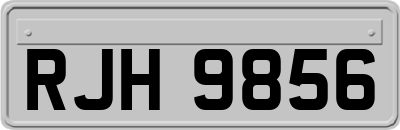 RJH 9856